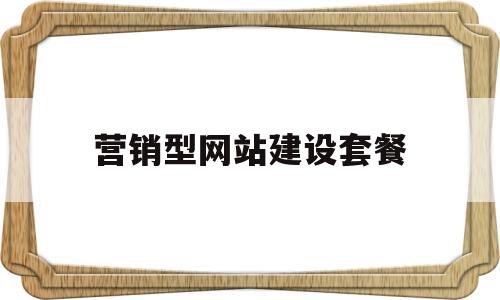 营销型网站建设套餐